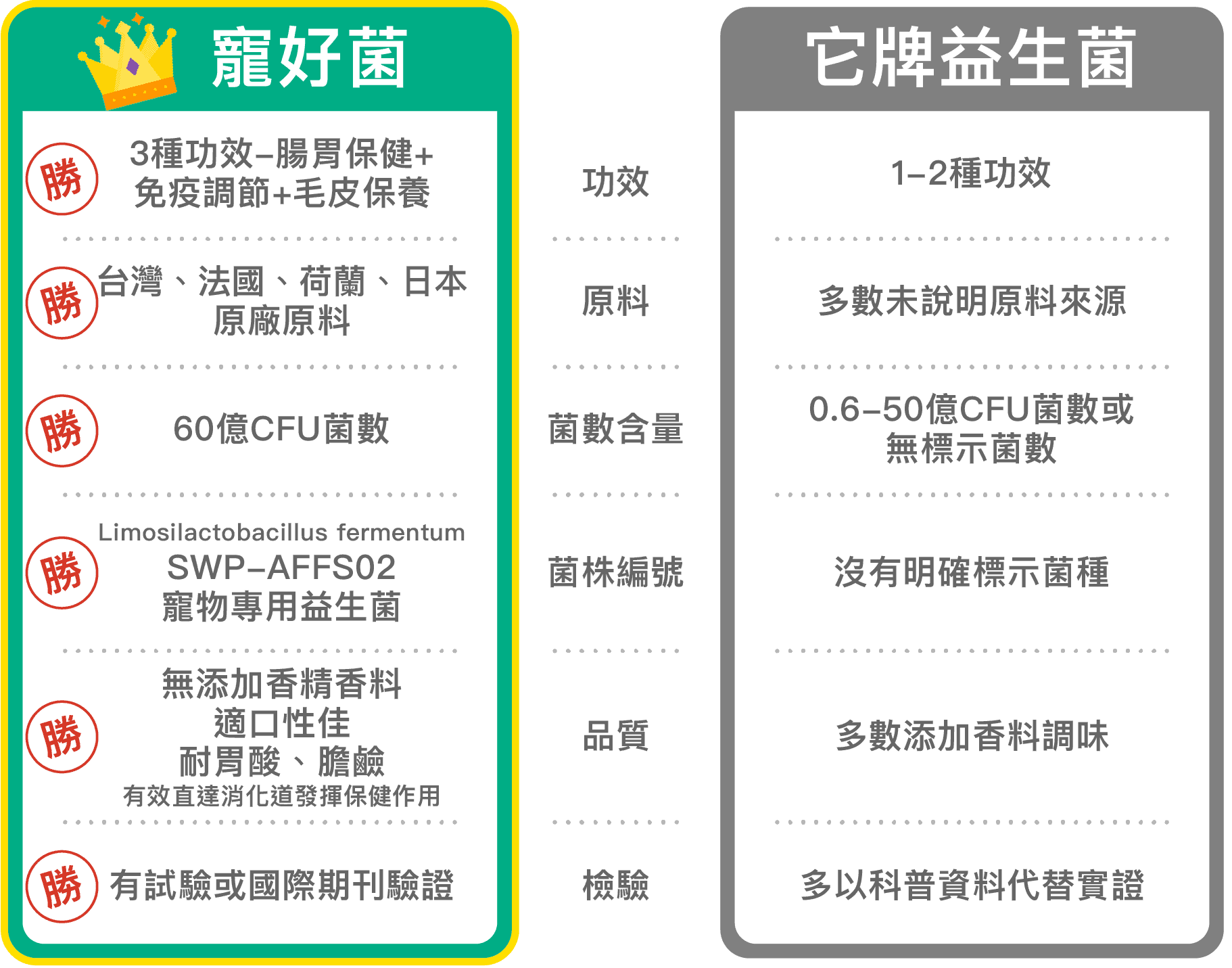 | 寵好菌 | | 它牌益生菌 |
|---|---|---|
| 勝 3種功效–腸胃保健+免疫調節+毛皮保養 | 功效 | 1–2種功效 |
| 勝 台灣、法國、荷蘭、日本原廠原料 | 原料 | 多數未說明原料來源 |
| 勝 60億CFU菌數 | 菌數含量 | 0.6–50億CFU菌數或無標示菌數 |
| 勝 Limosilactobacillus fermentum SWP–AFFS02 寵物專用益生菌 | 菌株編號 | 沒有明確標示菌種 |
| 勝 無添加香精香料 適口性佳 耐胃酸、膽鹼 有效直達消化道發揮保健作用 | 品質 | 多數添加香料調味 |
| 勝 有試驗或國際期刊驗證 | 檢驗 | 多以科普資料代替實證 |